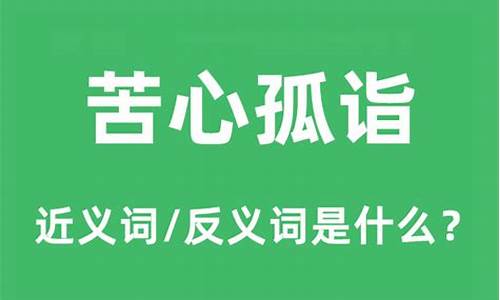 苦心孤诣

近义词/反义词是什么？